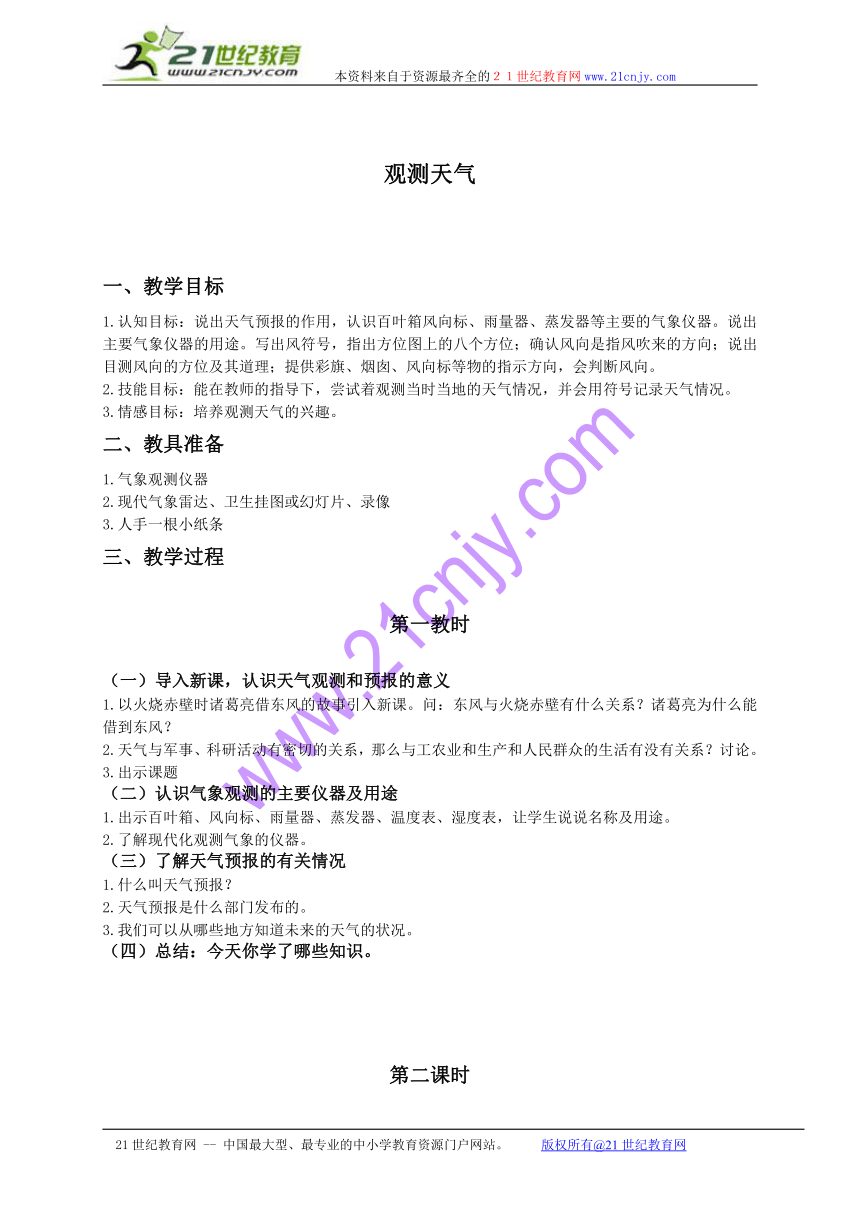 21世纪教育
www.21cnjy.com

本资料来自于资源最齐全的２１世纪教育网www.21cnjy.com

观测天气

一、教学目标

1.认知目标：说出天气预报的作用，认识百叶箱风向标、雨量器、蒸发器等主要的气象仪器。说出主要气象仪器的用途。写出风符号，指出方位图上的八个方位；确认风向是指风吹来的方向；说出目测风向的方位及其道理；提供彩旗、烟囱、风向标等物的指示方向，会判断风向。
2.技能目标：能在教师的指导下，尝试着观测当时当地的天气情况，并会用符号记录天气情况。
3.情感目标：培养观测天气的兴趣。

二、教具准备

1.气象观测仪器
2.现代气象雷达、卫生挂图或幻灯片、录像
3.人手一根小纸条

三、教学过程

第一教时

（一）导入新课，认识天气观测和预报的意义
1.以火烧赤壁时诸葛亮借东风的故事引入新课。问：东风与火烧赤壁有什么关系？诸葛亮为什么能借到东风？
2.天气与军事、科研活动有密切的关系，那么与工农业和生产和人民群众的生活有没有关系？讨论。
3.出示课题
（二）认识气象观测的主要仪器及用途
1.出示百叶箱、风向标、雨量器、蒸发器、温度表、湿度表，让学生说说名称及用途。
2.了解现代化观测气象的仪器。
（三）了解天气预报的有关情况
1.什么叫天气预报？
2.天气预报是什么部门发布的。
3.我们可以从哪些地方知道未来的天气的状况。
（四）总结：今天你学了哪些知识。

第二课时

www.21cnjy.com

21世纪教育网 -- 中国最大型、最专业的中小学教育资源门户网站。 版权所有@21世纪教育网